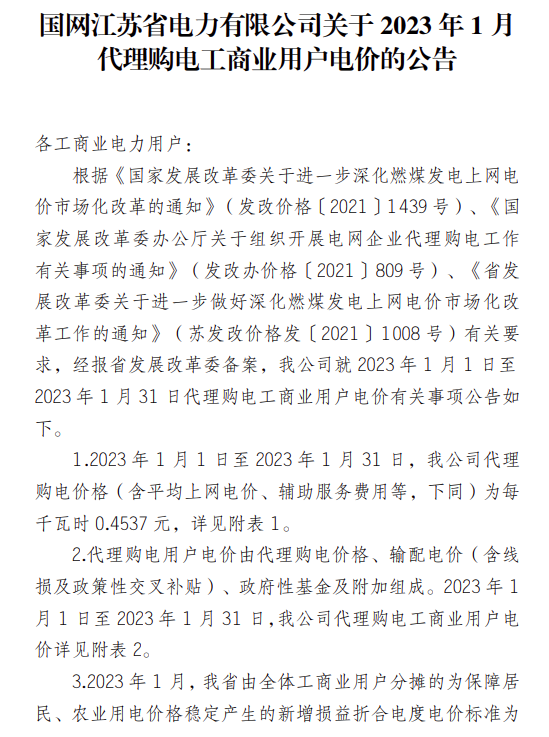 国网江苏省电力有限公司关于 2023 年 1 月代理购电工商业用户电价的公告

各工商业电力用户：

根据《国家发展改革委关于进一步深化燃煤发电上网电价市场化改革的通知》（发改价格〔2021〕1439 号）、《国家发展改革委办公厅关于组织开展电网企业代理购电工作有关事项的通知》（发改办价格〔2021〕809 号）、《省发展改革委关于进一步做好深化燃煤发电上网电价市场化改革工作的通知》（苏发改价格发〔2021〕1008 号）有关要求，经报省发展改革委备案，我公司就 2023 年 1 月 1 日至 2023 年 1 月 31 日代理购电工商业用户电价有关事项公告如下。

1.2023 年 1 月 1 日至 2023 年 1 月 31 日，我公司代理购电价格（含平均上网电价、辅助服务费用等，下同）为每千瓦时 0.4537 元，详见附表 1。

2.代理购电用户电价由代理购电价格、输配电价（含线损及政策性交叉补贴）、政府性基金及附加组成。2023 年 1 月 1 日至 2023 年 1 月 31 日，我公司代理购电工商业用户电价详见附表 2。

3.2023 年 1 月，我省由全体工商业用户分摊的为保障居民、农业用电价格稳定产生的新增损益折合电度电价标准为